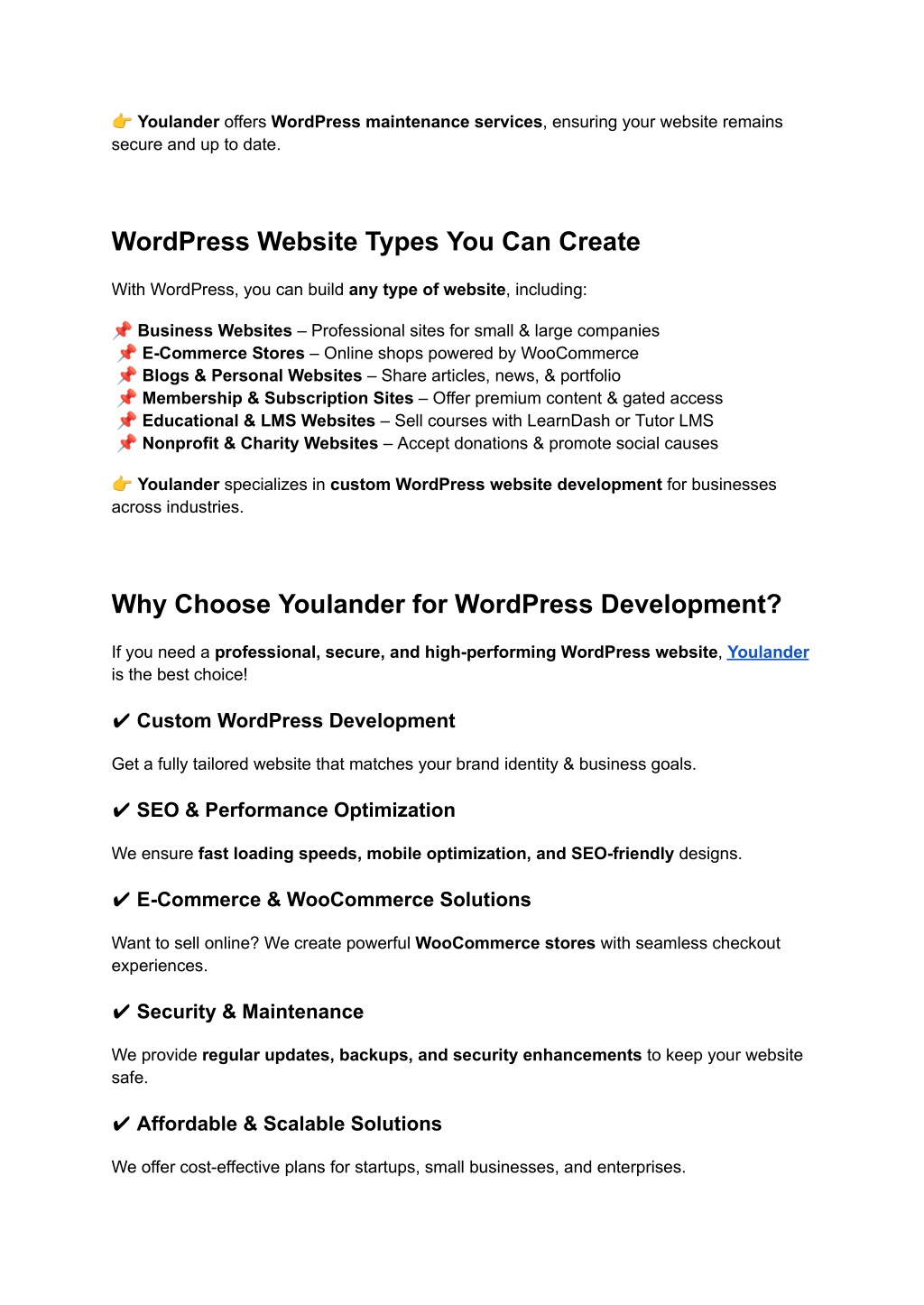 👉 Youlander offers WordPress maintenance services, ensuring your website remains secure and up to date.

WordPress Website Types You Can Create

With WordPress, you can build any type of website, including:

📌 Business Websites – Professional sites for small & large companies
📌 E-Commerce Stores – Online shops powered by WooCommerce
📌 Blogs & Personal Websites – Share articles, news, & portfolio
📌 Membership & Subscription Sites – Offer premium content & gated access
📌 Educational & LMS Websites – Sell courses with LearnDash or Tutor LMS
📌 Nonprofit & Charity Websites – Accept donations & promote social causes

👉 Youlander specializes in custom WordPress website development for businesses across industries.

Why Choose Youlander for WordPress Development?

If you need a professional, secure, and high-performing WordPress website, Youlander is the best choice!

✔ Custom WordPress Development

Get a fully tailored website that matches your brand identity & business goals.

✔ SEO & Performance Optimization

We ensure fast loading speeds, mobile optimization, and SEO-friendly designs.

✔ E-Commerce & WooCommerce Solutions

Want to sell online? We create powerful WooCommerce stores with seamless checkout experiences.

✔ Security & Maintenance

We provide regular updates, backups, and security enhancements to keep your website safe.

✔ Affordable & Scalable Solutions

We offer cost-effective plans for startups, small businesses, and enterprises.